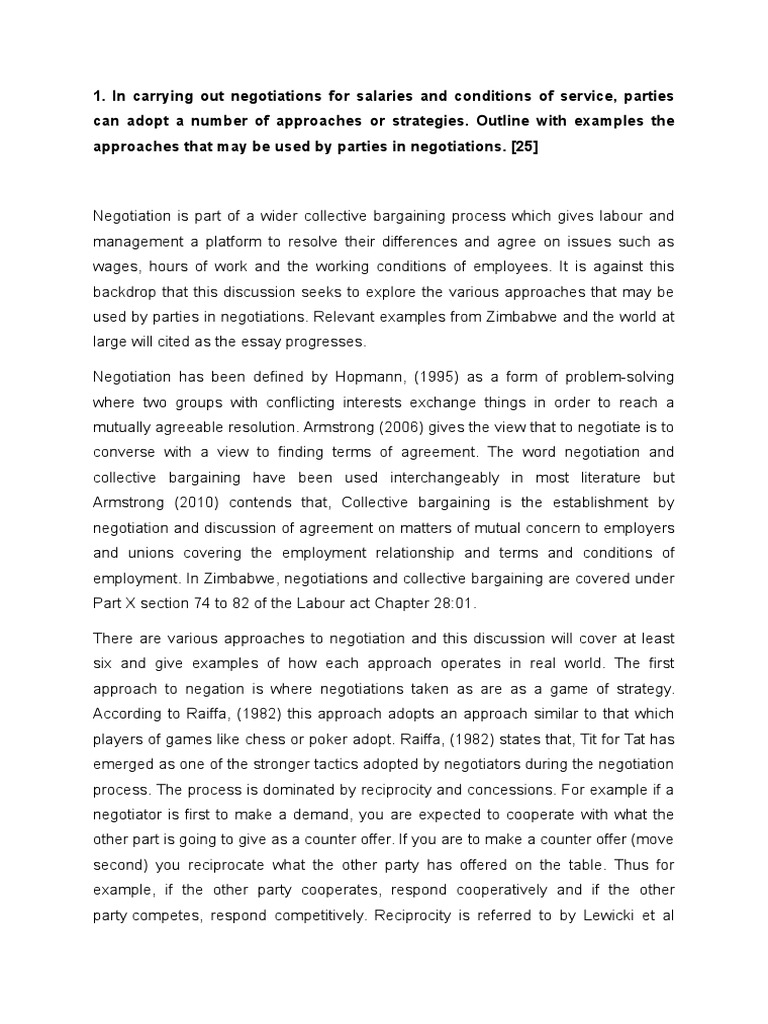 1. In carrying out negotiations for salaries and conditions of service, parties can adopt a number of approaches or strategies. Outline with examples the approaches that may be used by parties in negotiations. [25]

Negotiation is part of a wider collective bargaining process which gives labour and management a platform to resolve their differences and agree on issues such as wages, hours of work and the working conditions of employees. It is against this backdrop that this discussion seeks to explore the various approaches that may be used by parties in negotiations. Relevant examples from Zimbabwe and the world at large will cited as the essay progresses.

Negotiation has been defined by Hopmann, (1995) as a form of problem-solving where two groups with conflicting interests exchange things in order to reach a mutually agreeable resolution. Armstrong (2006) gives the view that to negotiate is to converse with a view to finding terms of agreement. The word negotiation and collective bargaining have been used interchangeably in most literature but Armstrong (2010) contends that, Collective bargaining is the establishment by negotiation and discussion of agreement on matters of mutual concern to employers and unions covering the employment relationship and terms and conditions of employment. In Zimbabwe, negotiations and collective bargaining are covered under Part X section 74 to 82 of the Labour act Chapter 28:01.

There are various approaches to negotiation and this discussion will cover at least six and give examples of how each approach operates in real world. The first approach to negation is where negotiations taken as are as a game of strategy. According to Raiffa, (1982) this approach adopts an approach similar to that which players of games like chess or poker adopt. Raiffa, (1982) states that, Tit for Tat has emerged as one of the stronger tactics adopted by negotiators during the negotiation process. The process is dominated by reciprocity and concessions. For example if a negotiator is first to make a demand, you are expected to cooperate with what the other part is going to give as a counter offer. If you are to make a counter offer (move second) you reciprocate what the other party has offered on the table. Thus for example, if the other party cooperates, respond cooperatively and if the other party competes, respond competitively. Reciprocity is referred to by Lewicki et al